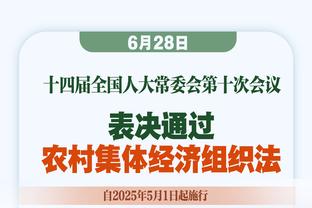 6月28日

十四届全国人大常委会第十次会议

表决通过
农村集体经济组织法

自2025年5月1日起施行